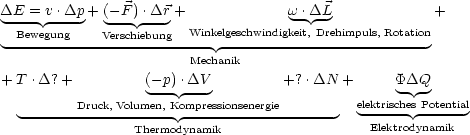 $\underbrace{\underbrace{\Delta E = v \cdot \Delta p}_{\text{Bewegung}} + \underbrace{(-\vec{F}) \cdot \Delta \vec{r}}_{\text{Verschiebung}} + \underbrace{\omega \cdot \Delta \vec{L}}_{\text{Winkelgeschwindigkeit, Drehimpuls, Rotation}}}_{\text{Mechanik}} +$

$+ \underbrace{T \cdot \Delta ? + \underbrace{(-p) \cdot \Delta V}_{\text{Druck, Volumen, Kompressionsenergie}} + ? \cdot \Delta N}_{\text{Thermodynamik}} + \underbrace{\underbrace{\Phi \Delta Q}_{\text{elektrisches Potential}}}_{\text{Elektrodynamik}}$